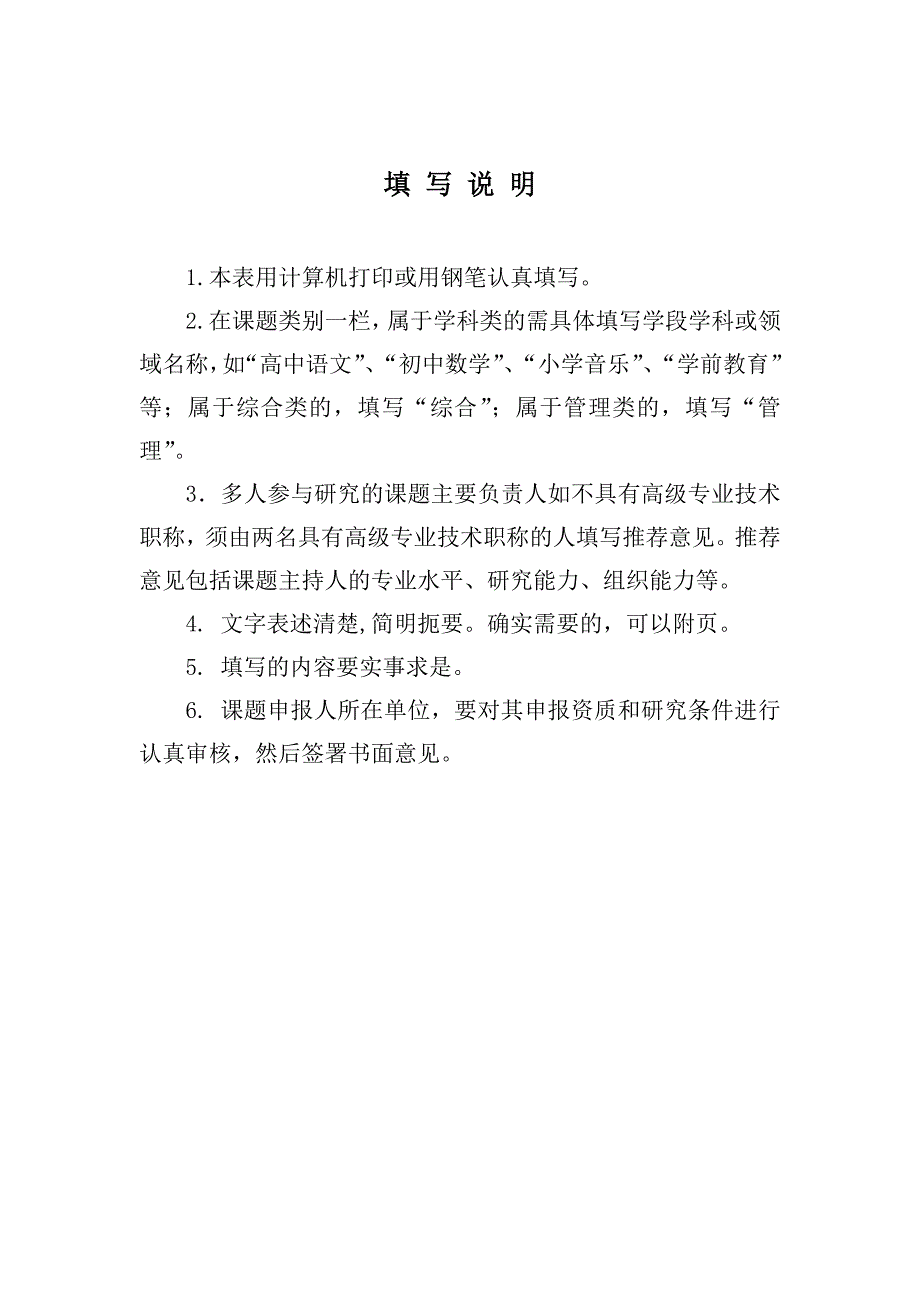 填 写 说 明

1.本表用计算机打印或用钢笔认真填写。

2.在课题类别一栏，属于学科类的需具体填写学段学科或领域名称，如“高中语文”、“初中数学”、“小学音乐”、“学前教育”等；属于综合类的，填写“综合”；属于管理类的，填写“管理”。

3．多人参与研究的课题主要负责人如不具有高级专业技术职称，须由两名具有高级专业技术职称的人填写推荐意见。推荐意见包括课题主持人的专业水平、研究能力、组织能力等。

4. 文字表述清楚,简明扼要。确实需要的，可以附页。

5. 填写的内容要实事求是。

6. 课题申报人所在单位，要对其申报资质和研究条件进行认真审核，然后签署书面意见。